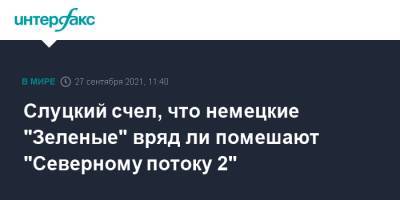 интерфакс

В МИРЕ 27 сентября 2021, 11:40

Слуцкий счел, что немецкие "Зеленые" вряд ли помешают "Северному потоку 2"